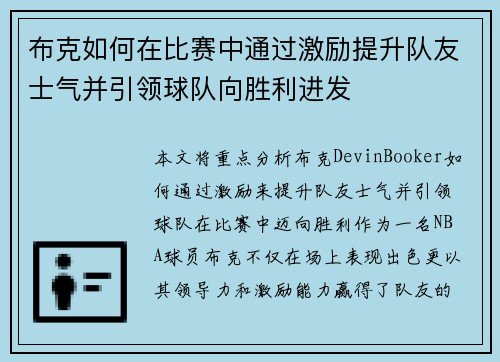 布克如何在比赛中通过激励提升队友士气并引领球队向胜利进发

本文将重点分析布克DevinBooker如何通过激励来提升队友士气并引领球队在比赛中迈向胜利作为一名NBA球员布克不仅在场上表现出色更以其领导力和激励能力赢得了队友的